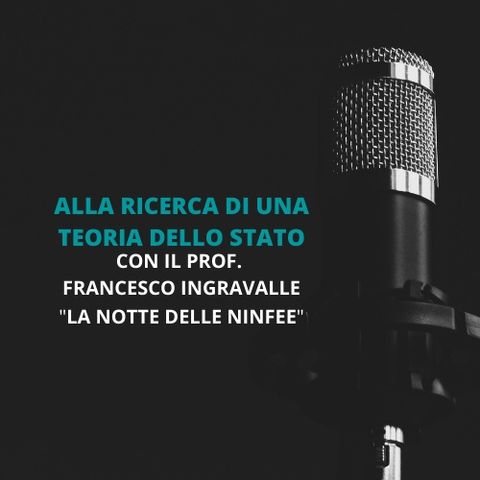 ALLA RICERCA DI UNA TEORIA DELLO STATO
CON IL PROF. FRANCESCO INGRAVALLE "LA NOTTE DELLE NINFEE"